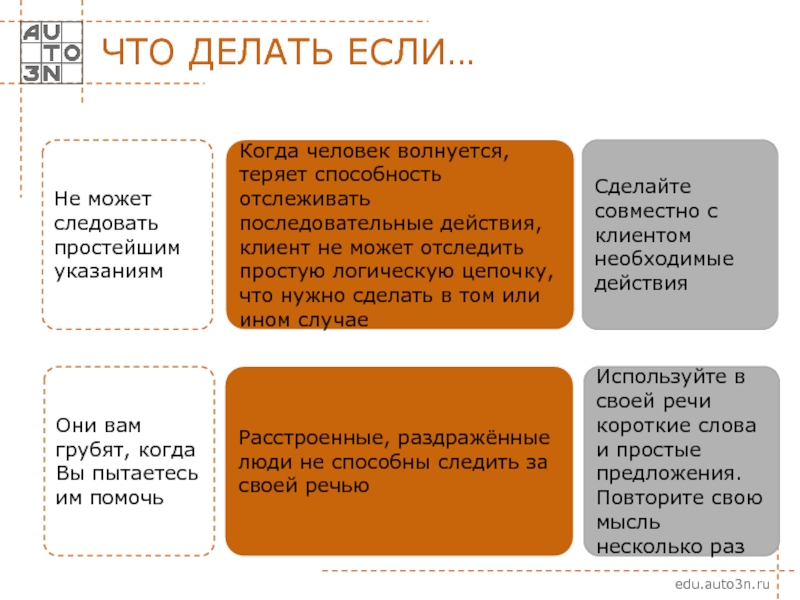 AU
TO
3N

ЧТО ДЕЛАТЬ ЕСЛИ…

Не может следовать простейшим указаниям

Когда человек волнуется, теряет способность отслеживать последовательные действия, клиент не может отследить простую логическую цепочку, что нужно сделать в том или ином случае

Сделайте совместно с клиентом необходимые действия

Они вам грубят, когда Вы пытаетесь им помочь

Расстроенные, раздражённые люди не способны следить за своей речью

Используйте в своей речи короткие слова и простые предложения. Повторите свою мысль несколько раз

edu.auto3n.ru